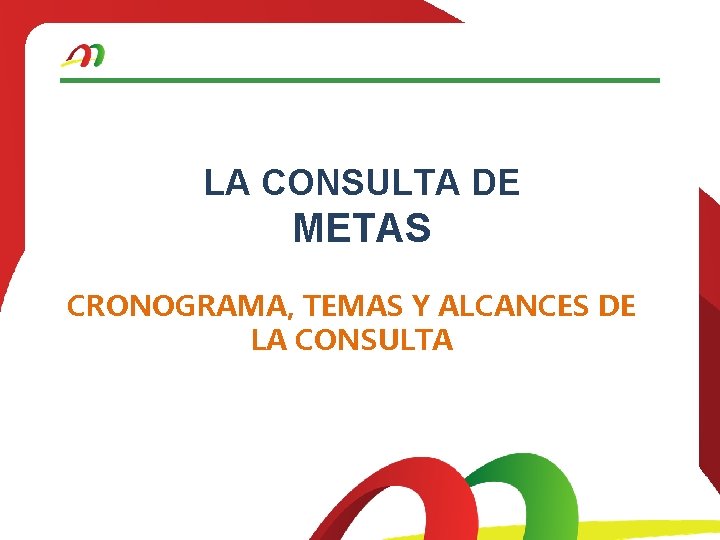 LA CONSULTA DE
METAS

CRONOGRAMA, TEMAS Y ALCANCES DE LA CONSULTA